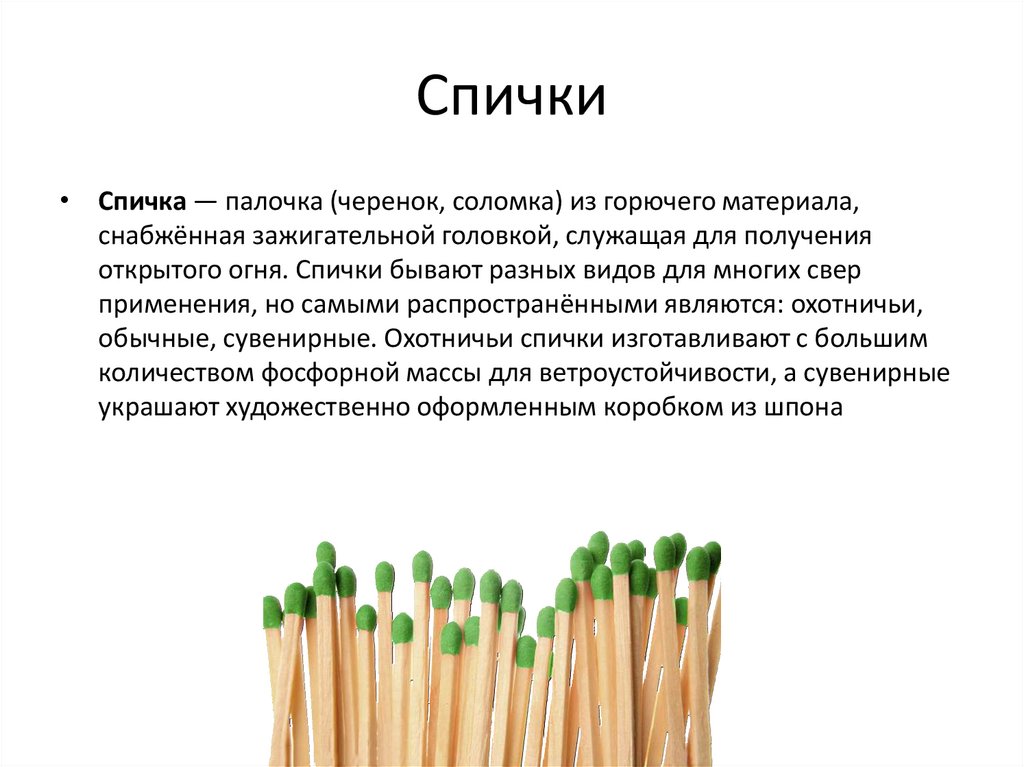 Спички

• Спичка — палочка (черенок, соломка) из горючего материала, снабжённая зажигательной головкой, служащая для получения открытого огня. Спички бывают разных видов для многих свер применения, но самыми распространёнными являются: охотничьи, обычные, сувенирные. Охотничьи спички изготавливают с большим количеством фосфорной массы для ветроустойчивости, а сувенирные украшают художественно оформленным коробком из шпона